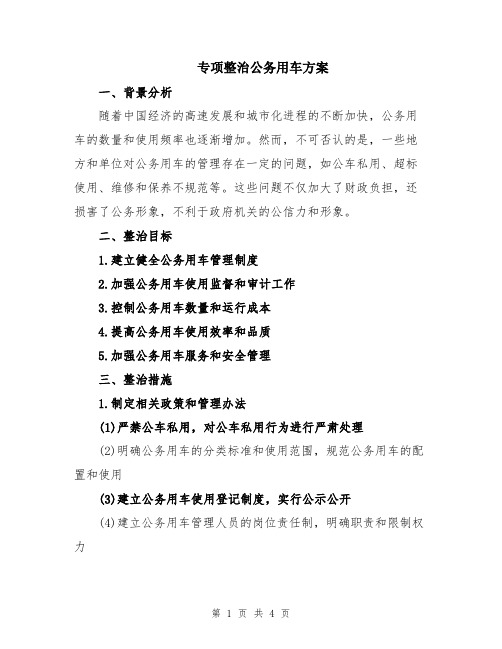 专项整治公务用车方案

一、背景分析

随着中国经济的高速发展和城市化进程的不断加快，公务用车的数量和使用频率也逐渐增加。然而，不可否认的是，一些地方和单位对公务用车的管理存在一定的问题，如公车私用、超标使用、维修和保养不规范等。这些问题不仅加大了财政负担，还损害了公务形象，不利于政府机关的公信力和形象。

二、整治目标

1.建立健全公务用车管理制度

2.加强公务用车使用监督和审计工作

3.控制公务用车数量和运行成本

4.提高公务用车使用效率和品质

5.加强公务用车服务和安全管理

三、整治措施

1.制定相关政策和管理办法

(1)严禁公车私用，对公车私用行为进行严肃处理

(2)明确公务用车的分类标准和使用范围，规范公务用车的配置和使用

(3)建立公务用车使用登记制度，实行公示公开

(4)建立公务用车管理人员的岗位责任制，明确职责和限制权力

第 1 页 共 4 页